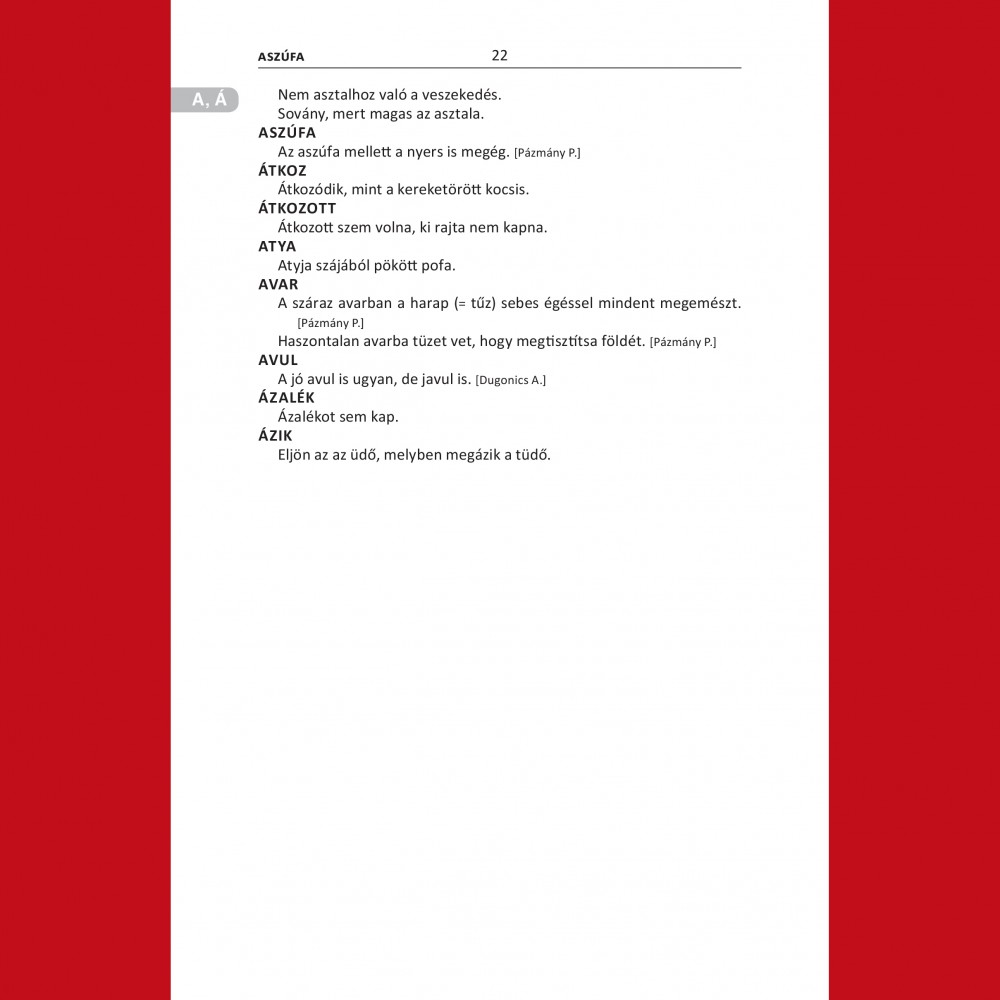 ASZÚFA 22

A, Á

Nem asztalhoz való a veszekedés.
Sovány, mert magas az asztala.

ASZÚFA
Az aszúfa mellett a nyers is megég. [Pázmány P.]

ÁTKOZ
Átkozódik, mint a kereketörött kocsis.

ÁTKOZOTT
Átkozott szem volna, ki rajta nem kapna.

ATYA
Atyja szájából pökött pofa.

AVAR
A száraz avarban a harap (= tűz) sebes égéssel mindent megemészt. [Pázmány P.]
Haszontalan avarba tüzet vet, hogy megtisztítsa földét. [Pázmány P.]

AVUL
A jó avul is ugyan, de javul is. [Dugonics A.]

ÁZALÉK
Ázalékot sem kap.

ÁZIK
Eljön az az üdő, melyben megázik a tüdő.